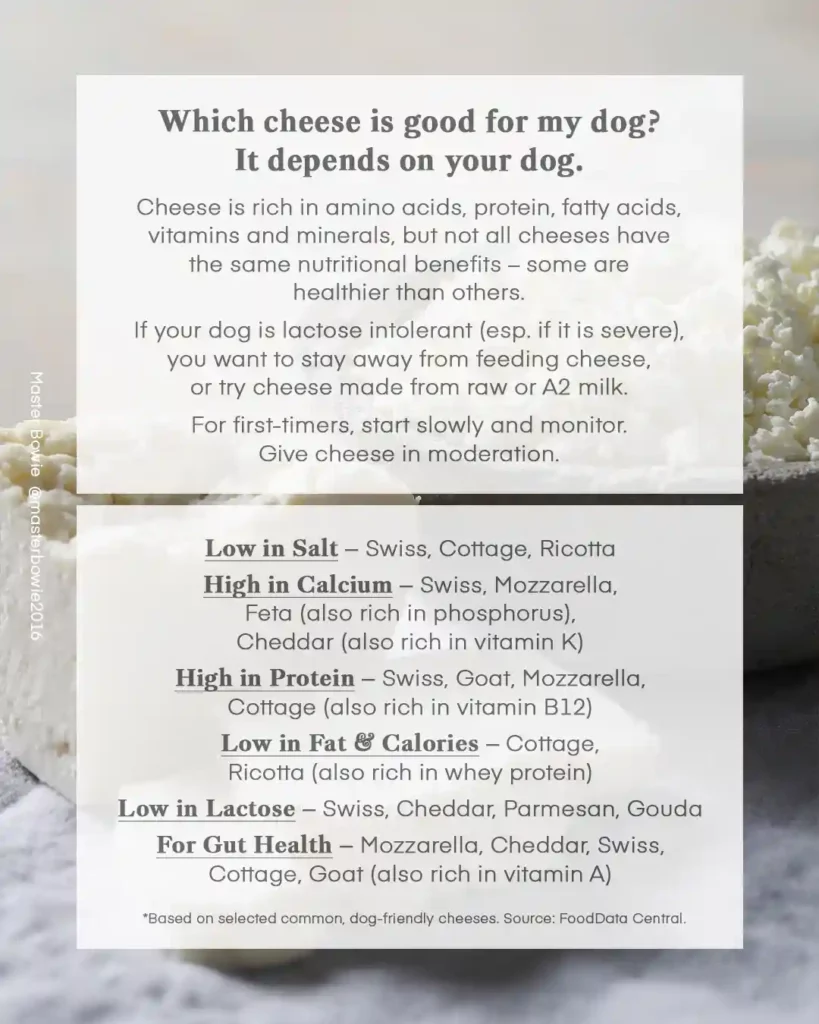 Which cheese is good for my dog?
It depends on your dog.

Cheese is rich in amino acids, protein, fatty acids, vitamins and minerals, but not all cheeses have the same nutritional benefits – some are healthier than others.

If your dog is lactose intolerant (esp. if it is severe), you want to stay away from feeding cheese, or try cheese made from raw or A2 milk.

For first-timers, start slowly and monitor. Give cheese in moderation.

Low in Salt – Swiss, Cottage, Ricotta

High in Calcium – Swiss, Mozzarella, Feta (also rich in phosphorus), Cheddar (also rich in vitamin K)

High in Protein – Swiss, Goat, Mozzarella, Cottage (also rich in vitamin B12)

Low in Fat & Calories – Cottage, Ricotta (also rich in whey protein)

Low in Lactose – Swiss, Cheddar, Parmesan, Gouda

For Gut Health – Mozzarella, Cheddar, Swiss, Cottage, Goat (also rich in vitamin A)

*Based on selected common, dog-friendly cheeses. Source: FoodData Central.

Master Bowie @masterbowie2016